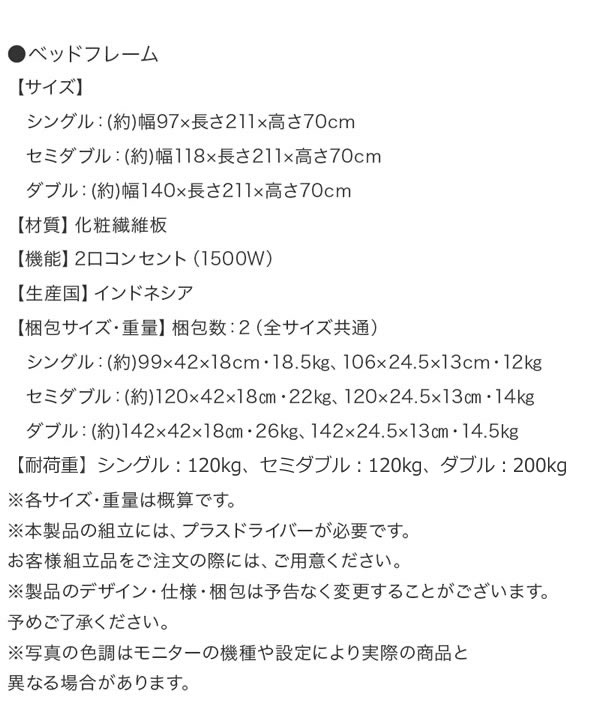 ●ベッドフレーム
【サイズ】
シングル：(約)幅97×長さ211×高さ70cm
セミダブル：(約)幅118×長さ211×高さ70cm
ダブル：(約)幅140×長さ211×高さ70cm
【材質】化粧繊維板
【機能】2口コンセント（1500W）
【生産国】インドネシア
【梱包サイズ・重量】梱包数：2（全サイズ共通）
シングル：(約)99×42×18cm・18.5kg、106×24.5×13cm・12kg
セミダブル：(約)120×42×18㎝・22kg、120×24.5×13㎝・14kg
ダブル：(約)142×42×18㎝・26kg、142×24.5×13㎝・14.5kg
【耐荷重】シングル：120kg、セミダブル：120kg、ダブル：200kg
※各サイズ・重量は概算です。
※本製品の組立には、プラスドライバーが必要です。
お客様組立品をご注文の際には、ご用意ください。
※製品のデザイン・仕様・梱包は予告なく変更することがございます。
予めご了承ください。
※写真の色調はモニターの機種や設定により実際の商品と
異なる場合があります。